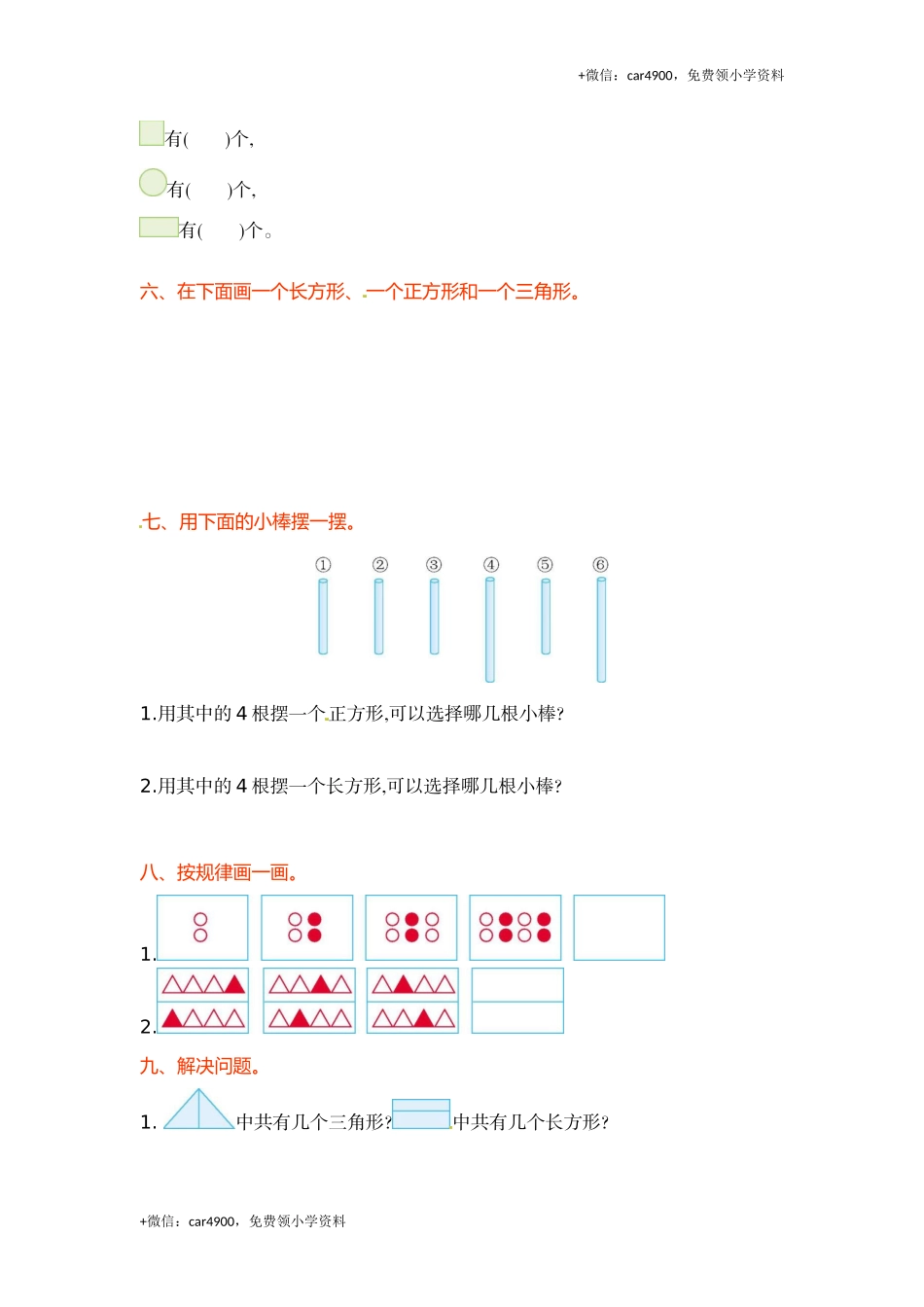 +微信：car4900，免费领小学资料

有(　　)个,

有(　　)个,

有(　　)个。

六、在下面画一个长方形、一个正方形和一个三角形。

七、用下面的小棒摆一摆。

①　②　③　④　⑤　⑥

1.用其中的 4 根摆一个正方形,可以选择哪几根小棒?

2.用其中的 4 根摆一个长方形,可以选择哪几根小棒?

八、按规律画一画。

1.

2.

九、解决问题。

1. 中共有几个三角形? 中共有几个长方形?

+微信：car4900，免费领小学资料